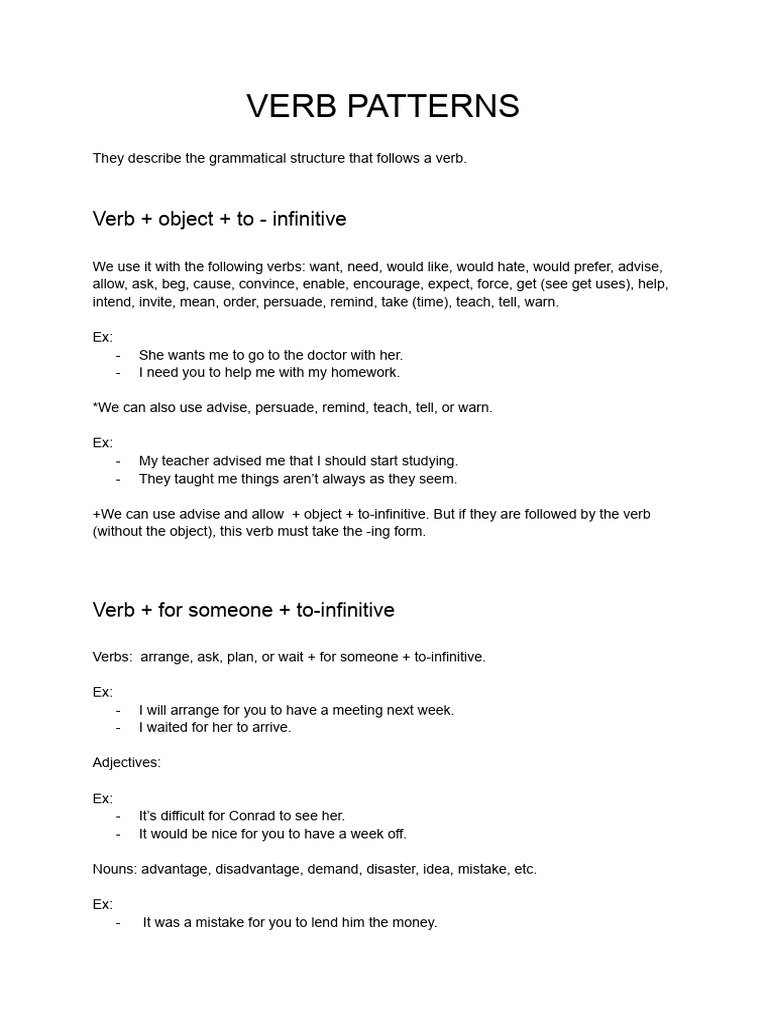 VERB PATTERNS

They describe the grammatical structure that follows a verb.

Verb + object + to - infinitive

We use it with the following verbs: want, need, would like, would hate, would prefer, advise, allow, ask, beg, cause, convince, enable, encourage, expect, force, get (see get uses), help, intend, invite, mean, order, persuade, remind, take (time), teach, tell, warn.

Ex:
- She wants me to go to the doctor with her.
- I need you to help me with my homework.

*We can also use advise, persuade, remind, teach, tell, or warn.

Ex:
- My teacher advised me that I should start studying.
- They taught me things aren't always as they seem.

+We can use advise and allow + object + to-infinitive. But if they are followed by the verb (without the object), this verb must take the -ing form.

Verb + for someone + to-infinitive

Verbs: arrange, ask, plan, or wait + for someone + to-infinitive.

Ex:
- I will arrange for you to have a meeting next week.
- I waited for her to arrive.

Adjectives:

Ex:
- It's difficult for Conrad to see her.
- It would be nice for you to have a week off.

Nouns: advantage, disadvantage, demand, disaster, idea, mistake, etc.

Ex:
- It was a mistake for you to lend him the money.